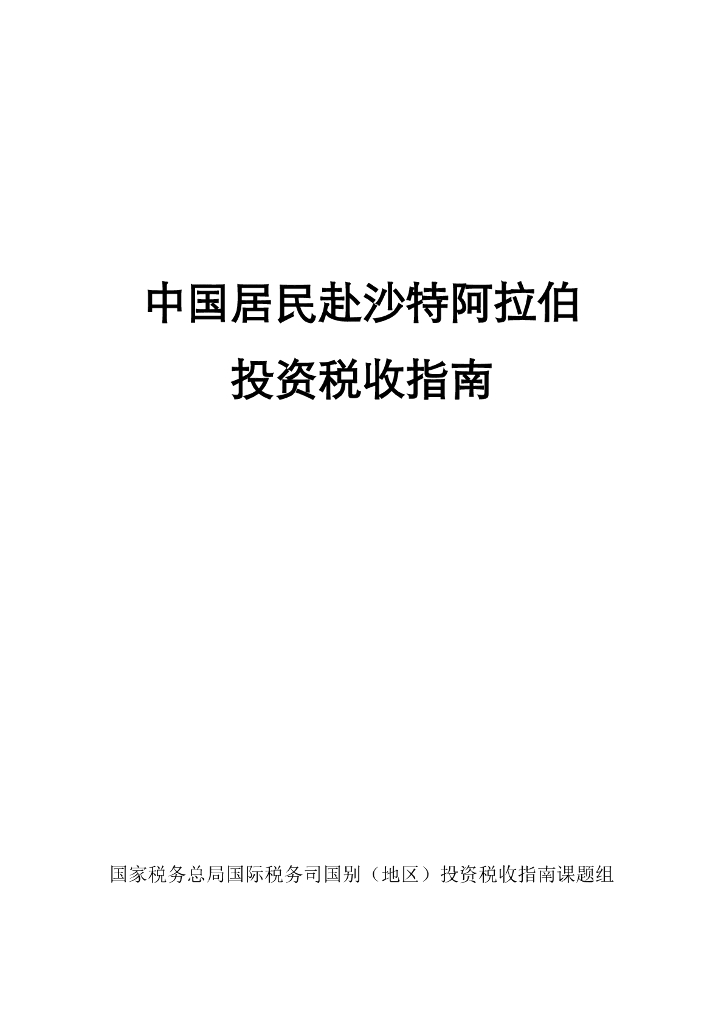 中国居民赴沙特阿拉伯
投资税收指南

国家税务总局国际税务司国别（地区）投资税收指南课题组